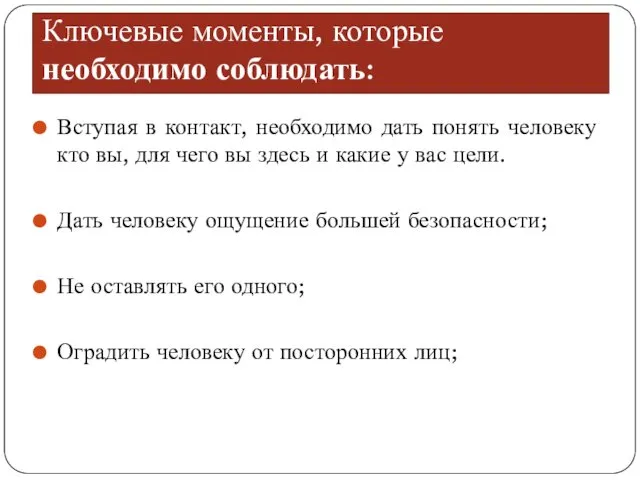 Ключевые моменты, которые необходимо соблюдать:

Вступая в контакт, необходимо дать понять человеку кто вы, для чего вы здесь и какие у вас цели.

Дать человеку ощущение большей безопасности;

Не оставлять его одного;

Оградить человеку от посторонних лиц;